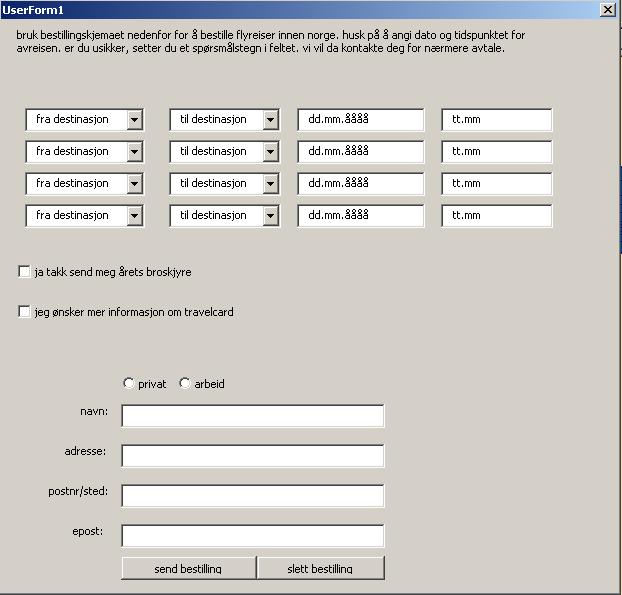 UserForm1

bruk bestillingskjemaet nedenfor for å bestille flyreiser innen norge. husk på å angi dato og tidspunktet for avreisen. er du usikker, setter du et spørsmålstegn i feltet. vi vil da kontakte deg for nærmere avtale.

fra destinasjon
til destinasjon
dd.mm.åååå
tt.mm

fra destinasjon
til destinasjon
dd.mm.åååå
tt.mm

fra destinasjon
til destinasjon
dd.mm.åååå
tt.mm

fra destinasjon
til destinasjon
dd.mm.åååå
tt.mm

ja takk send meg årets broskjyre

jeg ønsker mer informasjon om travelcard

privat
arbeid

navn:

adresse:

postnr/sted:

epost:

send bestilling
slett bestilling